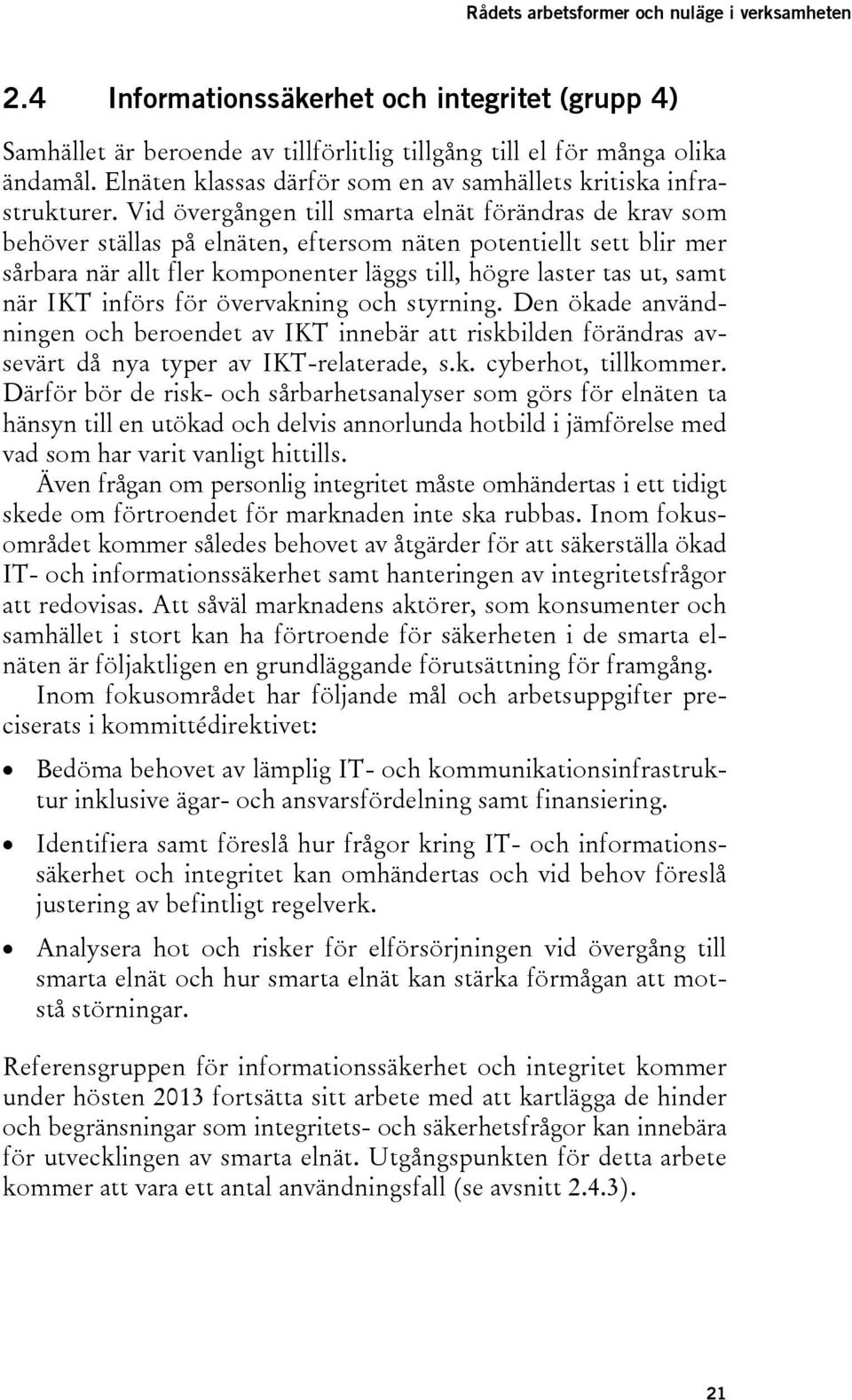 Rådets arbetsformer och nuläge i verksamheten

2.4 Informationssäkerhet och integritet (grupp 4)

Samhället är beroende av tillförlitlig tillgång till el för många olika ändamål. Elnäten klassas därför som en av samhällets kritiska infrastrukturer. Vid övergången till smarta elnät förändras de krav som behöver ställas på elnäten, eftersom näten potentiellt sett blir mer sårbara när allt fler komponenter läggs till, högre laster tas ut, samt när IKT införs för övervakning och styrning. Den ökade användningen och beroendet av IKT innebär att riskbilden förändras avsevärt då nya typer av IKT-relaterade, s.k. cyberhot, tillkommer. Därför bör de risk- och sårbarhetsanalyser som görs för elnäten ta hänsyn till en utökad och delvis annorlunda hotbild i jämförelse med vad som har varit vanligt hittills.

Även frågan om personlig integritet måste omhändertas i ett tidigt skede om förtroendet för marknaden inte ska rubbas. Inom fokusområdet kommer således behovet av åtgärder för att säkerställa ökad IT- och informationssäkerhet samt hanteringen av integritetsfrågor att redovisas. Att såväl marknadens aktörer, som konsumenter och samhället i stort kan ha förtroende för säkerheten i de smarta elnäten är följaktligen en grundläggande förutsättning för framgång.

Inom fokusområdet har följande mål och arbetsuppgifter preciserats i kommittédirektivet:

• Bedöma behovet av lämplig IT- och kommunikationsinfrastruktur inklusive ägar- och ansvarsfördelning samt finansiering.

• Identifiera samt föreslå hur frågor kring IT- och informationssäkerhet och integritet kan omhändertas och vid behov föreslå justering av befintligt regelverk.

• Analysera hot och risker för elförsörjningen vid övergång till smarta elnät och hur smarta elnät kan stärka förmågan att motstå störningar.

Referensgruppen för informationssäkerhet och integritet kommer under hösten 2013 fortsätta sitt arbete med att kartlägga de hinder och begränsningar som integritets- och säkerhetsfrågor kan innebära för utvecklingen av smarta elnät. Utgångspunkten för detta arbete kommer att vara ett antal användningsfall (se avsnitt 2.4.3).

21